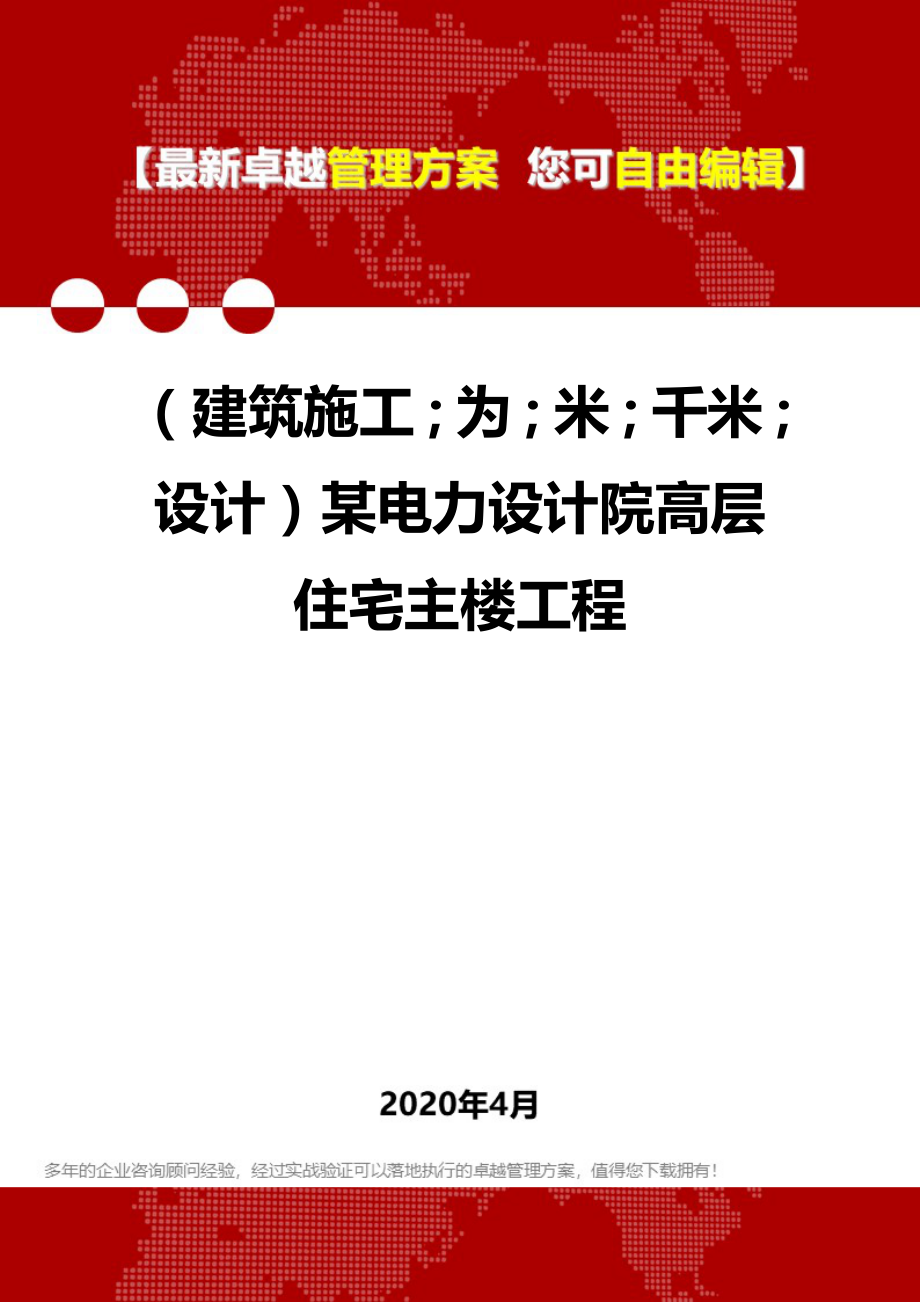 【最新卓越管理方案 您可自由编辑】

（建筑施工；为；米；千米；设计）某电力设计院高层住宅主楼工程

2020年4月

多年的企业咨询顾问经验，经过实战验证可以落地执行的卓越管理方案，值得您下载拥有！